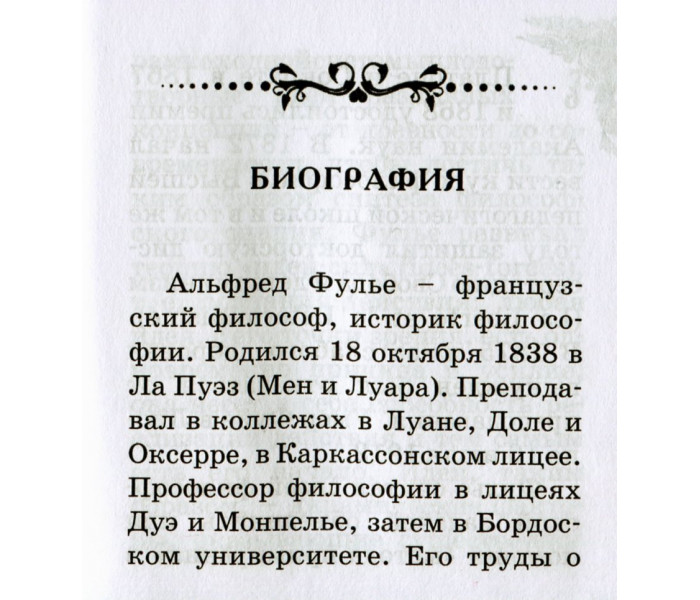 БИОГРАФИЯ

Альфред Фулье – французский философ, историк философии. Родился 18 октября 1838 в Ла Пуэз (Мен и Луара). Преподавал в коллежах в Луане, Доле и Оксерре, в Каркассонском лицее. Профессор философии в лицеях Дуэ и Монпелье, затем в Бордоском университете. Его труды о